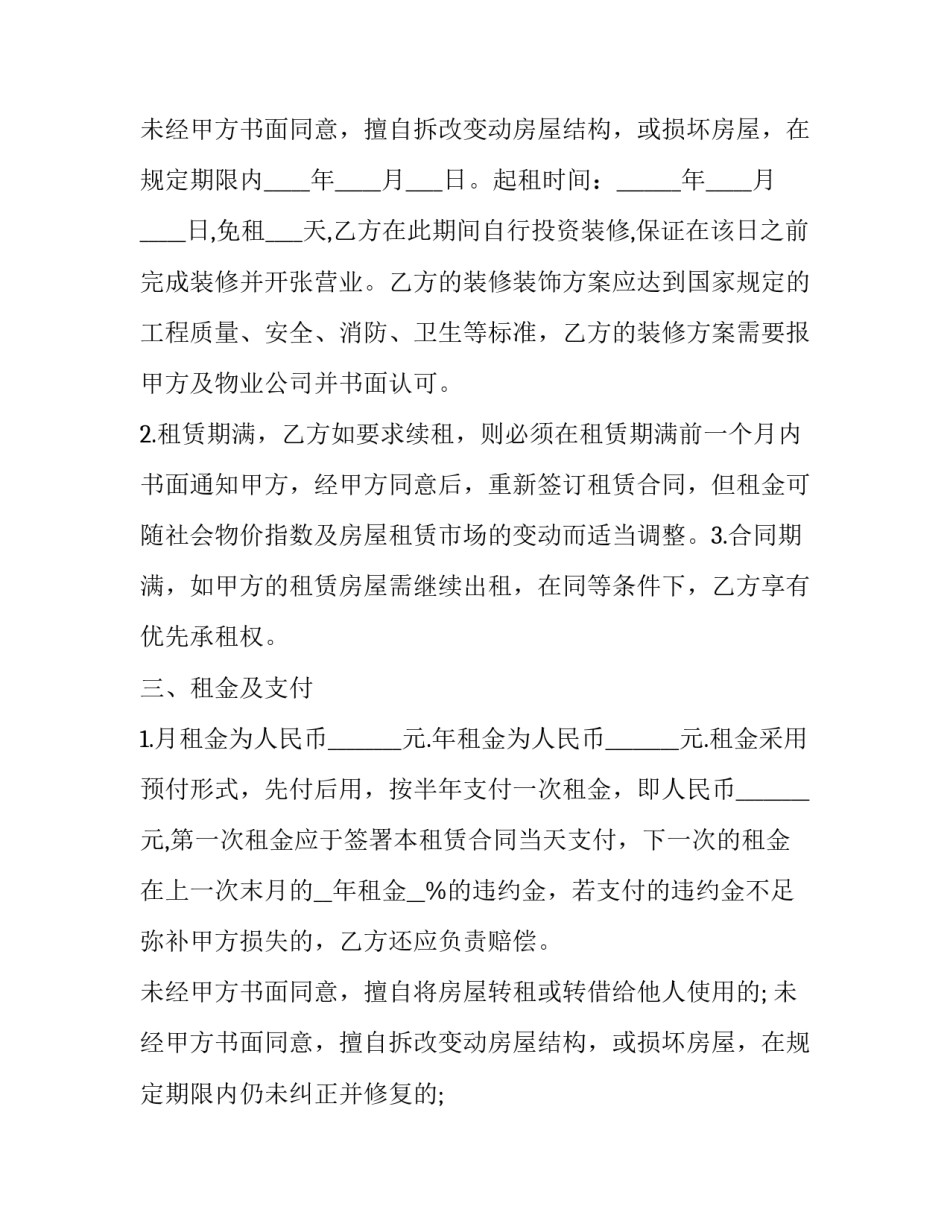 未经甲方书面同意，擅自拆改变动房屋结构，或损坏房屋，在规定期限内____年____月___日。起租时间：_____年____月____日,免租___天,乙方在此期间自行投资装修,保证在该日之前完成装修并开张营业。乙方的装修装饰方案应达到国家规定的工程质量、安全、消防、卫生等标准，乙方的装修方案需要报甲方及物业公司并书面认可。

2.租赁期满，乙方如要求续租，则必须在租赁期满前一个月内书面通知甲方，经甲方同意后，重新签订租赁合同，但租金可随社会物价指数及房屋租赁市场的变动而适当调整。3.合同期满，如甲方的租赁房屋需继续出租，在同等条件下，乙方享有优先承租权。

三、租金及支付

1.月租金为人民币______元.年租金为人民币______元.租金采用预付形式，先付后用，按半年支付一次租金，即人民币______元,第一次租金应于签署本租赁合同当天支付，下一次的租金在上一次末月的_年租金_%的违约金，若支付的违约金不足弥补甲方损失的，乙方还应负责赔偿。

未经甲方书面同意，擅自将房屋转租或转借给他人使用的; 未经甲方书面同意，擅自拆改变动房屋结构，或损坏房屋，在规定期限内仍未纠正并修复的;